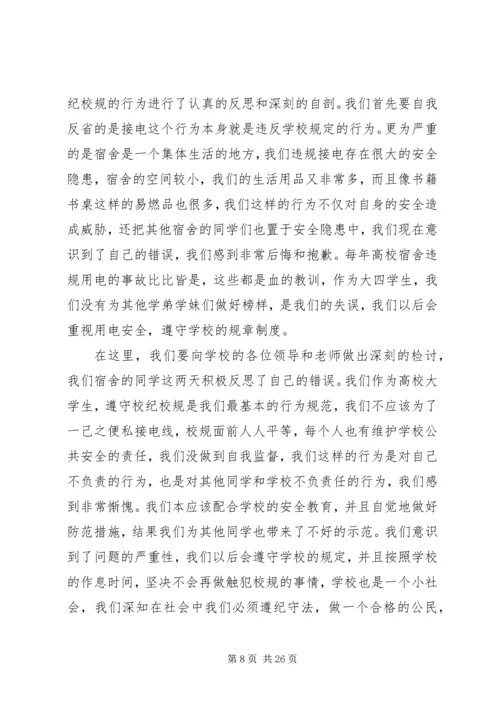 纪校规的行为进行了认真的反思和深刻的自剖。我们首先要自我反省的是接电这个行为本身就是违反学校规定的行为。更为严重的是宿舍是一个集体生活的地方，我们违规接电存在很大的安全隐患，宿舍的空间较小，我们的生活用品又非常多，而且像书籍书桌这样的易燃品也很多，我们这样的行为不仅对自身的安全造成威胁，还把其他宿舍的同学们也置于安全隐患中，我们现在意识到了自己的错误，我们感到非常后悔和抱歉。每年高校宿舍违规用电的事故比比皆是，这些都是血的教训，作为大四学生，我们没有为其他学弟学妹们做好榜样，是我们的失误，我们以后会重视用电安全，遵守学校的规章制度。

在这里，我们要向学校的各位领导和老师做出深刻的检讨，我们宿舍的同学这两天积极反思了自己的错误。我们作为高校大学生，遵守校纪校规是我们最基本的行为规范，我们不应该为了一己之便私接电线，校规面前人人平等，每个人也有维护学校公共安全的责任，我们没做到自我监督，我们这样的行为是对自己不负责的行为，也是对其他同学和学校不负责任的行为，我们感到非常惭愧。我们本应该配合学校的安全教育，并且自觉地做好防范措施，结果我们为其他同学也带来了不好的示范。我们意识到了问题的严重性，我们以后会遵守学校的规定，并且按照学校的作息时间，坚决不会再做触犯校规的事情，学校也是一个小社会，我们深知在社会中我们必须遵纪守法，做一个合格的公民，

第 8 页 共 26 页